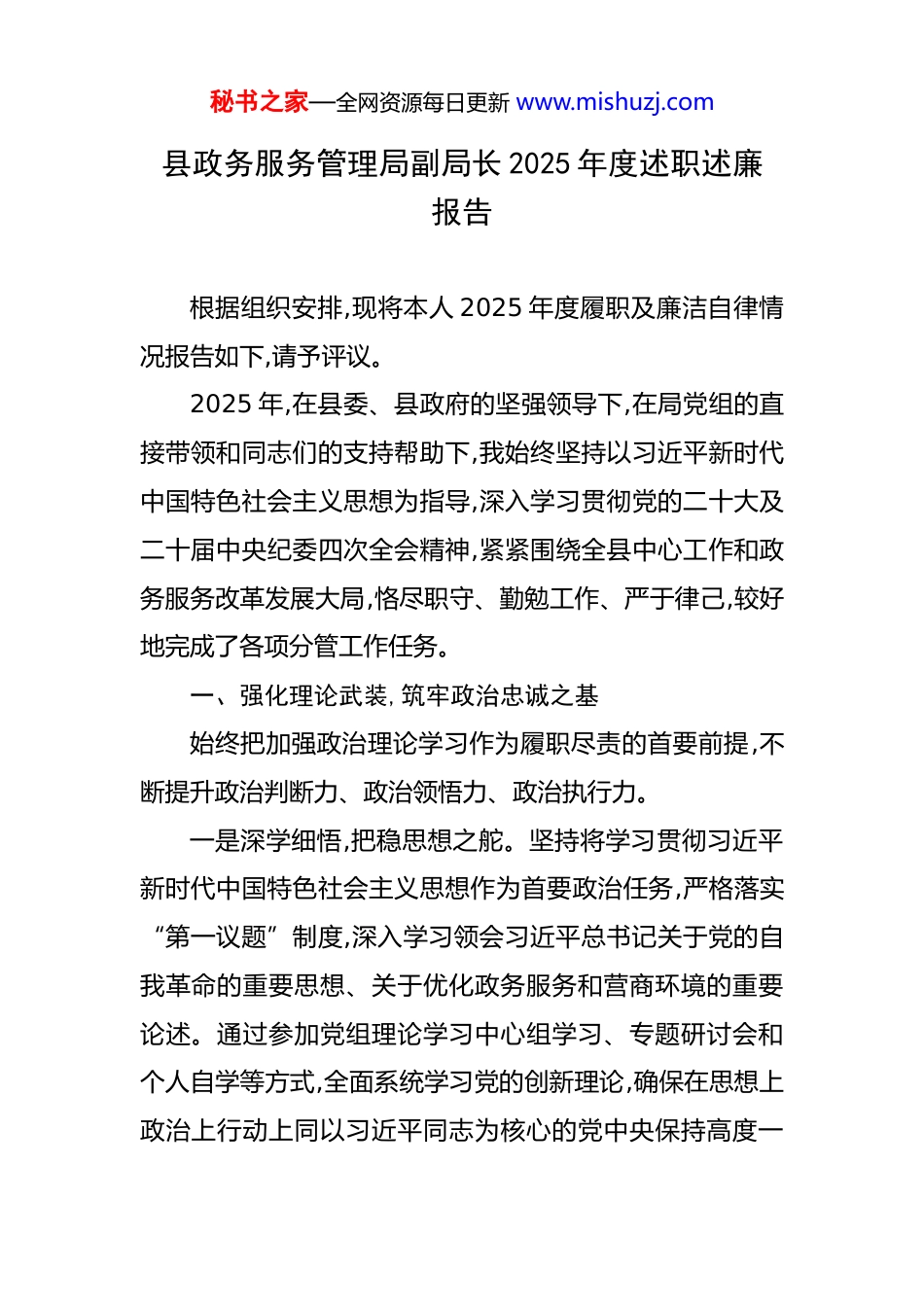 秘书之家—全网资源每日更新 www.mishuzj.com

县政务服务管理局副局长 2025 年度述职述廉报告

根据组织安排,现将本人 2025 年度履职及廉洁自律情况报告如下,请予评议。

2025 年,在县委、县政府的坚强领导下,在局党组的直接带领和同志们的支持帮助下,我始终坚持以习近平新时代中国特色社会主义思想为指导,深入学习贯彻党的二十大及二十届中央纪委四次全会精神,紧紧围绕全县中心工作和政务服务改革发展大局,恪尽职守、勤勉工作、严于律己,较好地完成了各项分管工作任务。

一、强化理论武装,筑牢政治忠诚之基

始终把加强政治理论学习作为履职尽责的首要前提,不断提升政治判断力、政治领悟力、政治执行力。

一是深学细悟,把稳思想之舵。坚持将学习贯彻习近平新时代中国特色社会主义思想作为首要政治任务,严格落实“第一议题”制度,深入学习领会习近平总书记关于党的自我革命的重要思想、关于优化政务服务和营商环境的重要论述。通过参加党组理论学习中心组学习、专题研讨会和个人自学等方式,全面系统学习党的创新理论,确保在思想上政治上行动上同以习近平同志为核心的党中央保持高度一